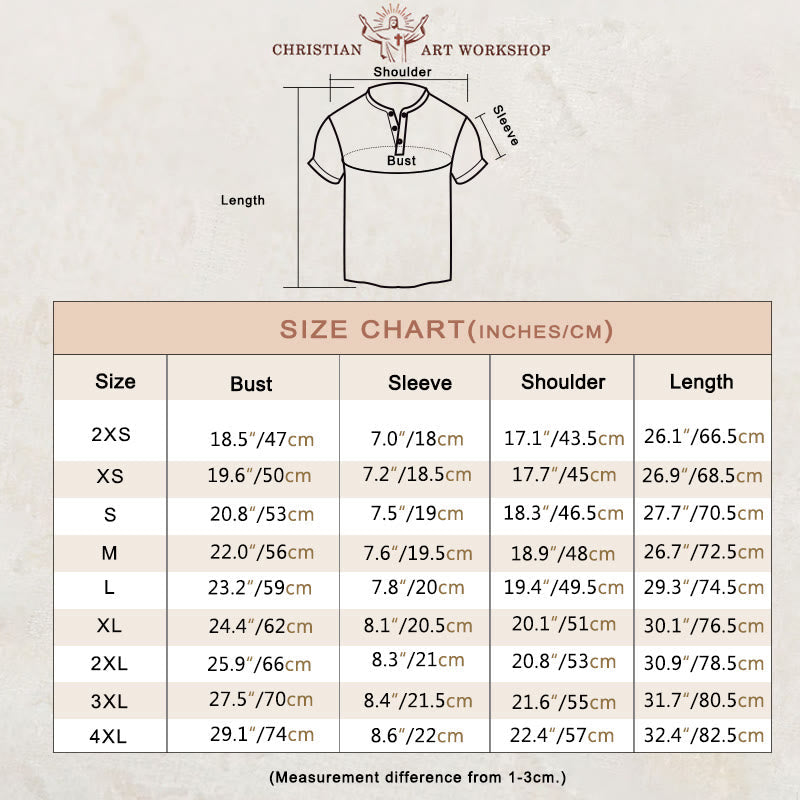 CHRISTIAN ART WORKSHOP

Shoulder

Sleeve

Bust

Length

SIZE CHART(INCHES/CM)

| Size | Bust | Sleeve | Shoulder | Length |
|---|---|---|---|---|
| 2XS | 18.5″/47cm | 7.0″/18cm | 17.1″/43.5cm | 26.1″/66.5cm |
| XS | 19.6″/50cm | 7.2″/18.5cm | 17.7″/45cm | 26.9″/68.5cm |
| S | 20.8″/53cm | 7.5″/19cm | 18.3″/46.5cm | 27.7″/70.5cm |
| M | 22.0″/56cm | 7.6″/19.5cm | 18.9″/48cm | 26.7″/72.5cm |
| L | 23.2″/59cm | 7.8″/20cm | 19.4″/49.5cm | 29.3″/74.5cm |
| XL | 24.4″/62cm | 8.1″/20.5cm | 20.1″/51cm | 30.1″/76.5cm |
| 2XL | 25.9″/66cm | 8.3″/21cm | 20.8″/53cm | 30.9″/78.5cm |
| 3XL | 27.5″/70cm | 8.4″/21.5cm | 21.6″/55cm | 31.7″/80.5cm |
| 4XL | 29.1″/74cm | 8.6″/22cm | 22.4″/57cm | 32.4″/82.5cm |

(Measurement difference from 1-3cm.)